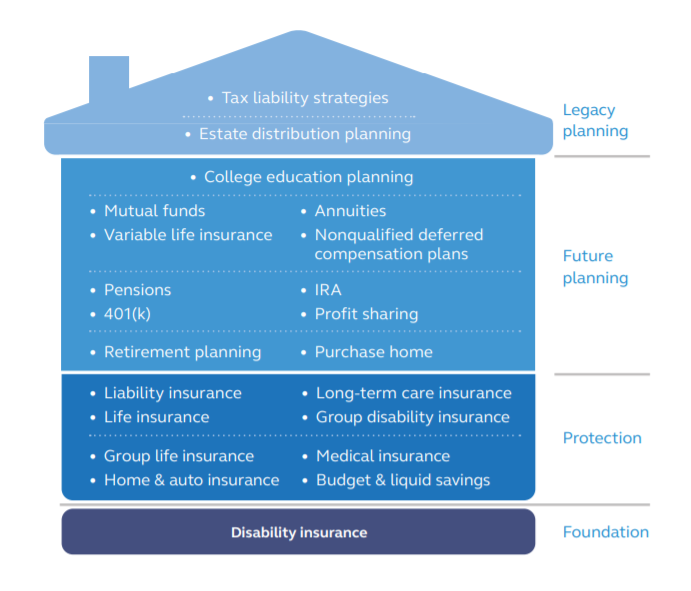 • Tax liability strategies

• Estate distribution planning

Legacy planning

• College education planning

• Mutual funds
• Variable life insurance

• Annuities
• Nonqualified deferred compensation plans

• Pensions
• 401(k)

• IRA
• Profit sharing

• Retirement planning

• Purchase home

Future planning

• Liability insurance
• Life insurance

• Long-term care insurance
• Group disability insurance

• Group life insurance
• Home & auto insurance

• Medical insurance
• Budget & liquid savings

Protection

Disability insurance

Foundation